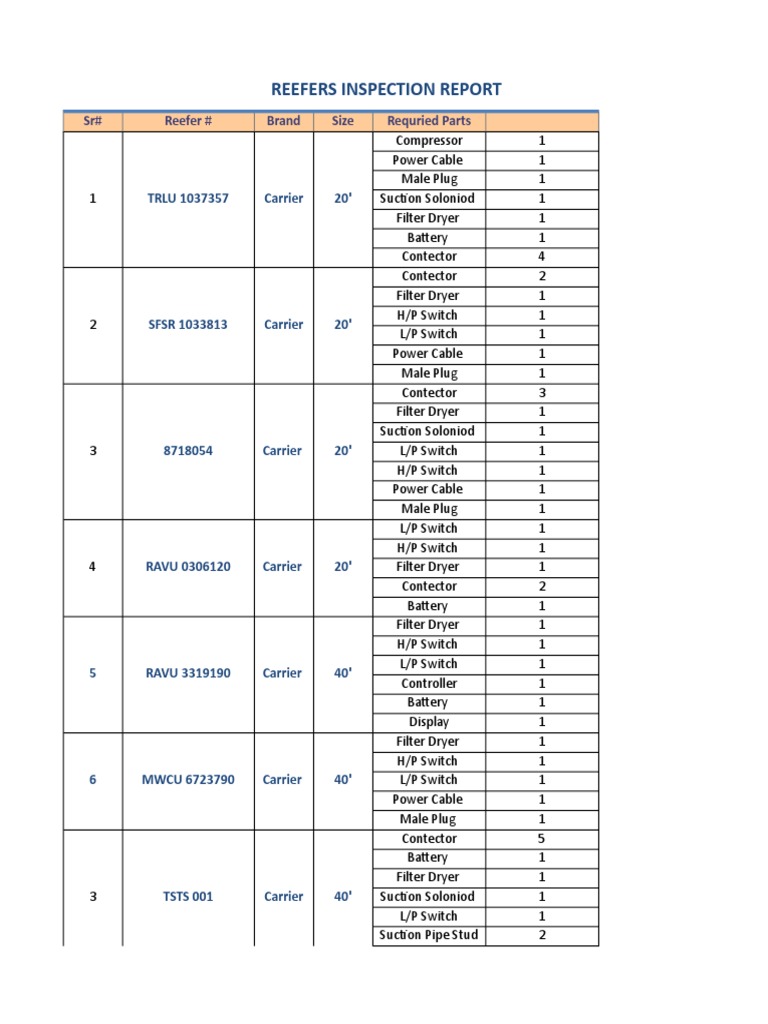 REEFERS INSPECTION REPORT

| Sr# | Reefer # | Brand | Size | Requried Parts | |
|---|---|---|---|---|---|
| 1 | TRLU 1037357 | Carrier | 20' | Compressor | 1 |
| | | | | Power Cable | 1 |
| | | | | Male Plug | 1 |
| | | | | Suction Soloniod | 1 |
| | | | | Filter Dryer | 1 |
| | | | | Battery | 1 |
| | | | | Contector | 4 |
| 2 | SFSR 1033813 | Carrier | 20' | Contector | 2 |
| | | | | Filter Dryer | 1 |
| | | | | H/P Switch | 1 |
| | | | | L/P Switch | 1 |
| | | | | Power Cable | 1 |
| | | | | Male Plug | 1 |
| 3 | 8718054 | Carrier | 20' | Contector | 3 |
| | | | | Filter Dryer | 1 |
| | | | | Suction Soloniod | 1 |
| | | | | L/P Switch | 1 |
| | | | | H/P Switch | 1 |
| | | | | Power Cable | 1 |
| | | | | Male Plug | 1 |
| 4 | RAVU 0306120 | Carrier | 20' | L/P Switch | 1 |
| | | | | H/P Switch | 1 |
| | | | | Filter Dryer | 1 |
| | | | | Contector | 2 |
| | | | | Battery | 1 |
| 5 | RAVU 3319190 | Carrier | 40' | Filter Dryer | 1 |
| | | | | H/P Switch | 1 |
| | | | | L/P Switch | 1 |
| | | | | Controller | 1 |
| | | | | Battery | 1 |
| | | | | Display | 1 |
| 6 | MWCU 6723790 | Carrier | 40' | Filter Dryer | 1 |
| | | | | H/P Switch | 1 |
| | | | | L/P Switch | 1 |
| | | | | Power Cable | 1 |
| | | | | Male Plug | 1 |
| 3 | TSTS 001 | Carrier | 40' | Contector | 5 |
| | | | | Battery | 1 |
| | | | | Filter Dryer | 1 |
| | | | | Suction Soloniod | 1 |
| | | | | L/P Switch | 1 |
| | | | | Suction Pipe Stud | 2 |